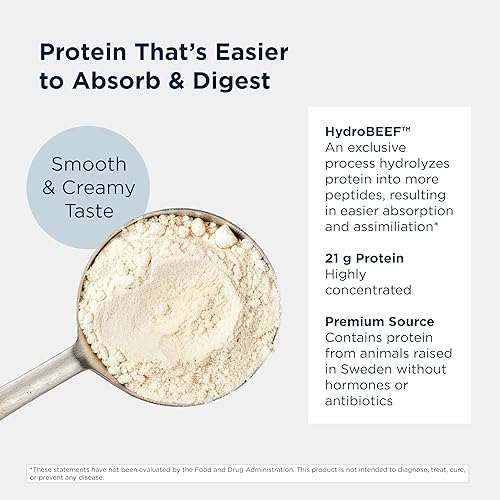 Protein That's Easier to Absorb & Digest

Smooth & Creamy Taste

HydroBEEF™
An exclusive process hydrolyzes protein into more peptides, resulting in easier absorption and assimiliation*

21 g Protein
Highly concentrated

Premium Source
Contains protein from animals raised in Sweden without hormones or antibiotics

*These statements have not been evaluated by the Food and Drug Administration. This product is not intended to diagnose, treat, cure, or prevent any disease.